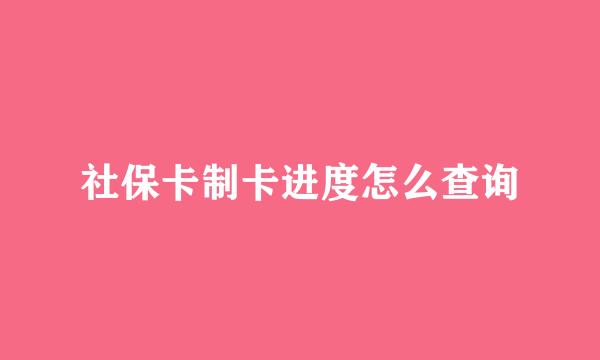 社保卡制卡进度怎么查询